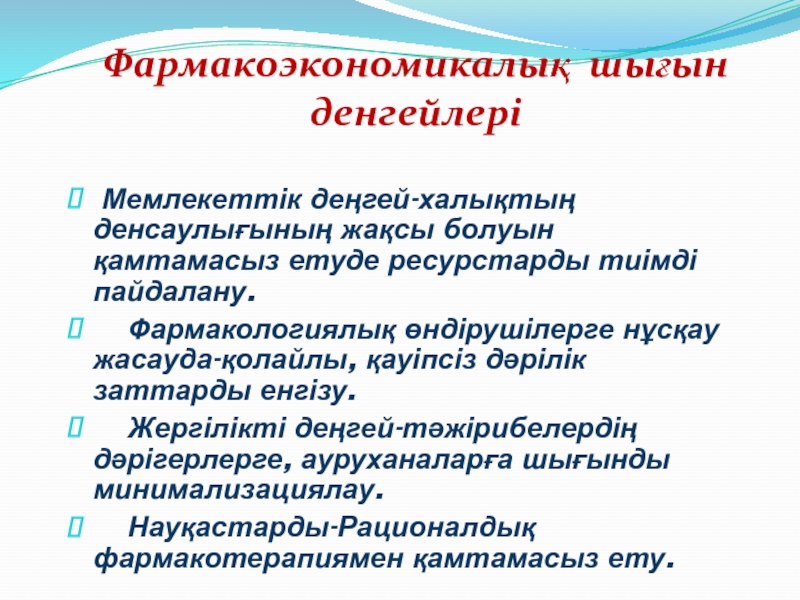 Фармакоэкономикалық шығын денгейлері

Мемлекеттік деңгей-халықтың денсаулығының жақсы болуын қамтамасыз етуде ресурстарды тиімді пайдалану.

Фармакологиялық өндірушілерге нұсқау жасауда-қолайлы, қауіпсіз дәрілік заттарды енгізу.

Жергілікті деңгей-тәжірибелердің дәрігерлерге, ауруханаларға шығынды минимализациялау.

Науқастарды-Рационалдық фармакотерапиямен қамтамасыз ету.